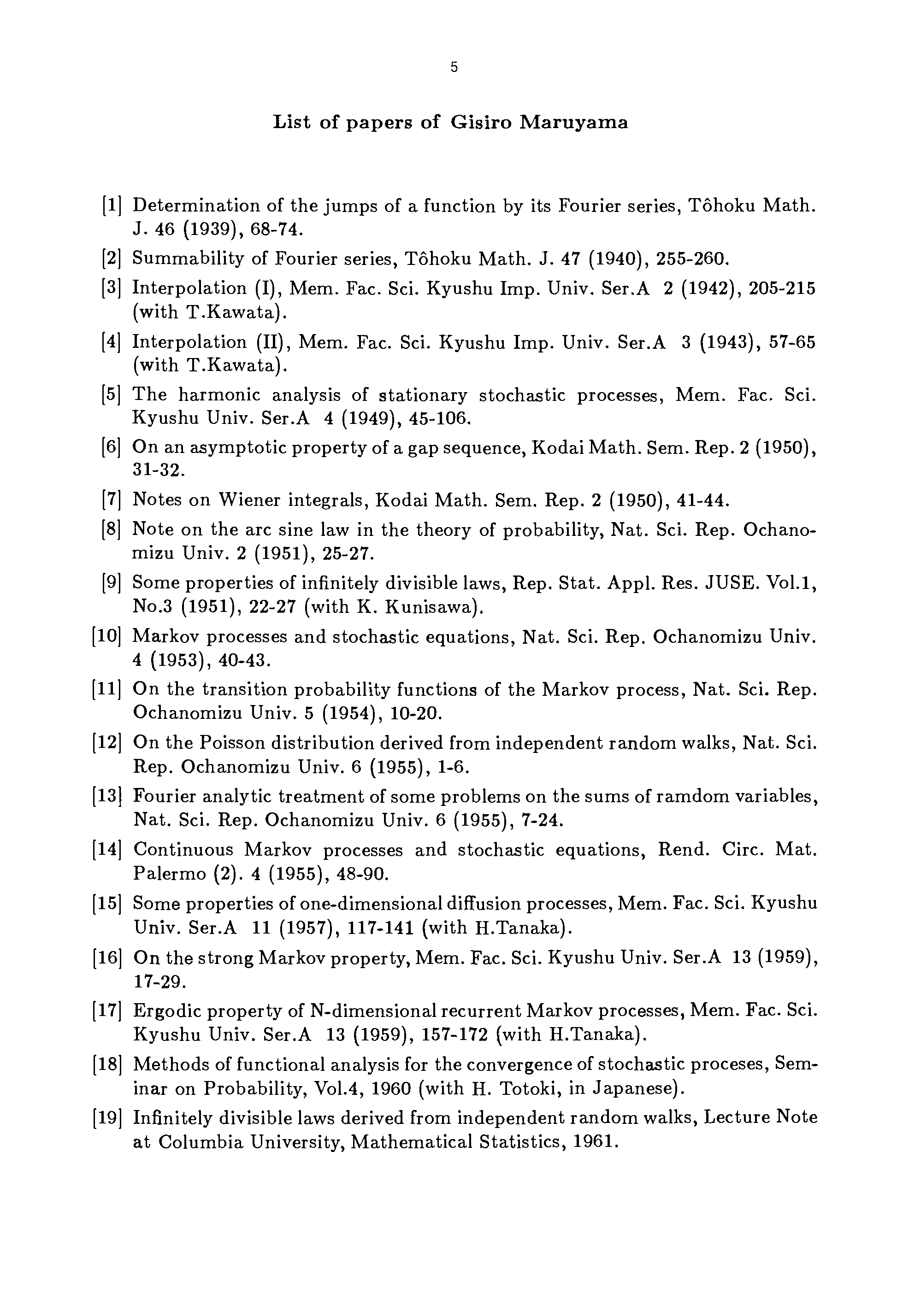 5

List of papers of Gisiro Maruyama

[1] Determination of the jumps of a function by its Fourier series, Tôhoku Math. J. 46 (1939), 68-74.

[2] Summability of Fourier series, Tôhoku Math. J. 47 (1940), 255-260.

[3] Interpolation (I), Mem. Fac. Sci. Kyushu Imp. Univ. Ser.A 2 (1942), 205-215 (with T.Kawata).

[4] Interpolation (II), Mem. Fac. Sci. Kyushu Imp. Univ. Ser.A 3 (1943), 57-65 (with T.Kawata).

[5] The harmonic analysis of stationary stochastic processes, Mem. Fac. Sci. Kyushu Univ. Ser.A 4 (1949), 45-106.

[6] On an asymptotic property of a gap sequence, Kodai Math. Sem. Rep. 2 (1950), 31-32.

[7] Notes on Wiener integrals, Kodai Math. Sem. Rep. 2 (1950), 41-44.

[8] Note on the arc sine law in the theory of probability, Nat. Sci. Rep. Ochanomizu Univ. 2 (1951), 25-27.

[9] Some properties of infinitely divisible laws, Rep. Stat. Appl. Res. JUSE. Vol.1, No.3 (1951), 22-27 (with K. Kunisawa).

[10] Markov processes and stochastic equations, Nat. Sci. Rep. Ochanomizu Univ. 4 (1953), 40-43.

[11] On the transition probability functions of the Markov process, Nat. Sci. Rep. Ochanomizu Univ. 5 (1954), 10-20.

[12] On the Poisson distribution derived from independent random walks, Nat. Sci. Rep. Ochanomizu Univ. 6 (1955), 1-6.

[13] Fourier analytic treatment of some problems on the sums of ramdom variables, Nat. Sci. Rep. Ochanomizu Univ. 6 (1955), 7-24.

[14] Continuous Markov processes and stochastic equations, Rend. Circ. Mat. Palermo (2). 4 (1955), 48-90.

[15] Some properties of one-dimensional diffusion processes, Mem. Fac. Sci. Kyushu Univ. Ser.A 11 (1957), 117-141 (with H.Tanaka).

[16] On the strong Markov property, Mem. Fac. Sci. Kyushu Univ. Ser.A 13 (1959), 17-29.

[17] Ergodic property of N-dimensional recurrent Markov processes, Mem. Fac. Sci. Kyushu Univ. Ser.A 13 (1959), 157-172 (with H.Tanaka).

[18] Methods of functional analysis for the convergence of stochastic proceses, Seminar on Probability, Vol.4, 1960 (with H. Totoki, in Japanese).

[19] Infinitely divisible laws derived from independent random walks, Lecture Note at Columbia University, Mathematical Statistics, 1961.